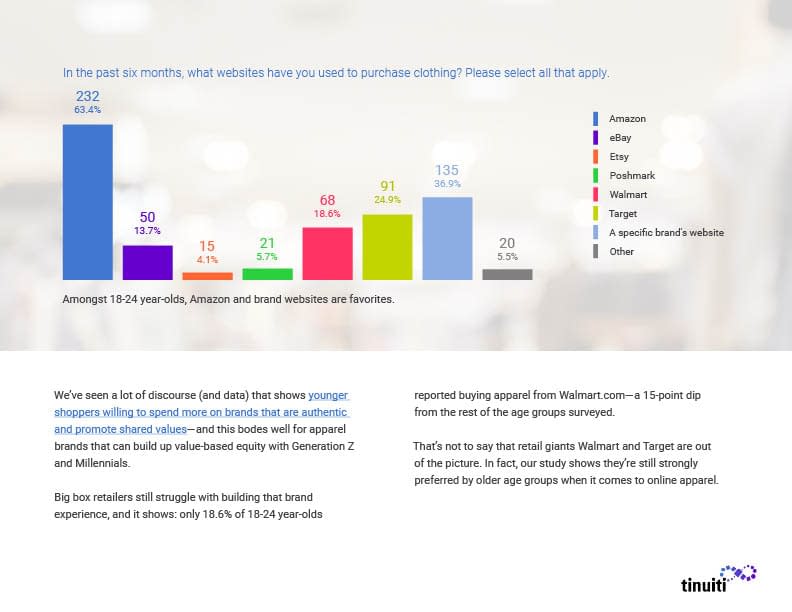 In the past six months, what websites have you used to purchase clothing? Please select all that apply.

232
63.4%

50
13.7%

15
4.1%

21
5.7%

68
18.6%

91
24.9%

135
36.9%

20
5.5%

Amazon
eBay
Etsy
Poshmark
Walmart
Target
A specific brand's website
Other

Amongst 18-24 year-olds, Amazon and brand websites are favorites.

We've seen a lot of discourse (and data) that shows younger shoppers willing to spend more on brands that are authentic and promote shared values—and this bodes well for apparel brands that can build up value-based equity with Generation Z and Millennials.

Big box retailers still struggle with building that brand experience, and it shows: only 18.6% of 18-24 year-olds reported buying apparel from Walmart.com—a 15-point dip from the rest of the age groups surveyed.

That's not to say that retail giants Walmart and Target are out of the picture. In fact, our study shows they're still strongly preferred by older age groups when it comes to online apparel.

tinuiti